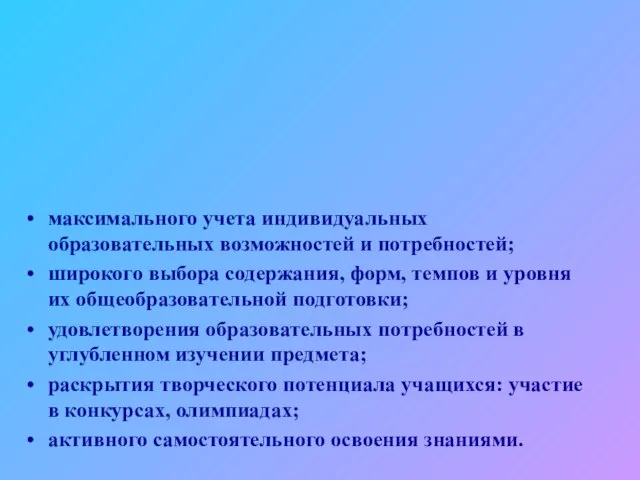 • максимального учета индивидуальных образовательных возможностей и потребностей;
• широкого выбора содержания, форм, темпов и уровня их общеобразовательной подготовки;
• удовлетворения образовательных потребностей в углубленном изучении предмета;
• раскрытия творческого потенциала учащихся: участие в конкурсах, олимпиадах;
• активного самостоятельного освоения знаниями.